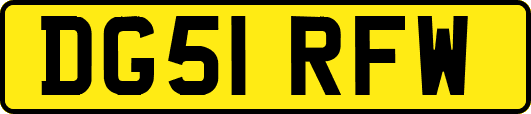 DG51 RFW